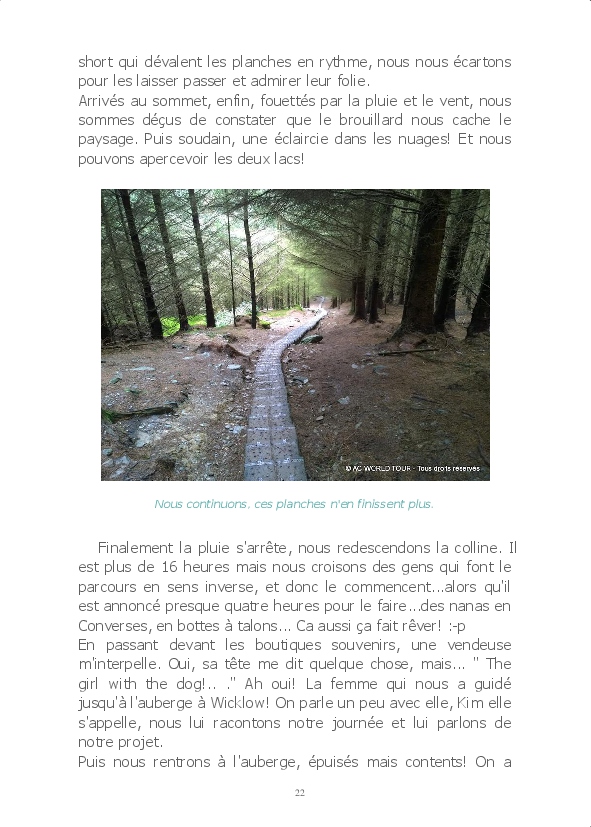 short qui dévalent les planches en rythme, nous nous écartons pour les laisser passer et admirer leur folie.
Arrivés au sommet, enfin, fouettés par la pluie et le vent, nous sommes déçus de constater que le brouillard nous cache le paysage. Puis soudain, une éclaircie dans les nuages! Et nous pouvons apercevoir les deux lacs!

© AC WORLD TOUR - Tous droits réservés

Nous continuons, ces planches n'en finissent plus.

Finalement la pluie s'arrête, nous redescendons la colline. Il est plus de 16 heures mais nous croisons des gens qui font le parcours en sens inverse, et donc le commencent...alors qu'il est annoncé presque quatre heures pour le faire...des nanas en Converses, en bottes à talons... Ca aussi ça fait rêver! :-p
En passant devant les boutiques souvenirs, une vendeuse m'interpelle. Oui, sa tête me dit quelque chose, mais... " The girl with the dog!.. ." Ah oui! La femme qui nous a guidé jusqu'à l'auberge à Wicklow! On parle un peu avec elle, Kim elle s'appelle, nous lui racontons notre journée et lui parlons de notre projet.
Puis nous rentrons à l'auberge, épuisés mais contents! On a

22